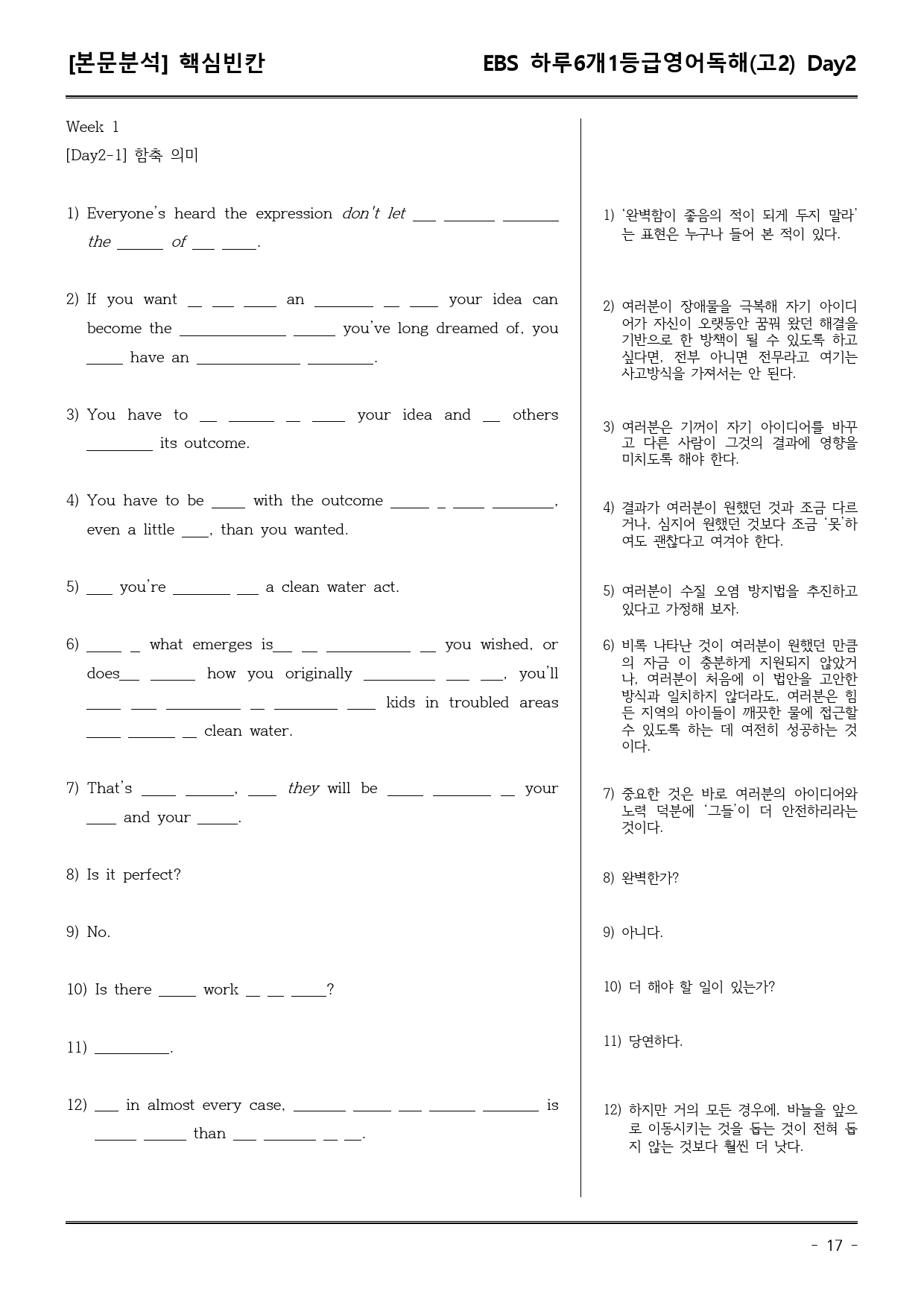 [본문분석] 핵심빈칸 EBS 하루6개1등급영어독해(고2) Day2

Week 1

[Day2-1] 함축 의미

1) Everyone's heard the expression don't let ____ ____ ____ the ____ of ____ ____.

2) If you want ____ ____ ____ an ____ ____ ____ your idea can become the ____ ____ you've long dreamed of, you ____ have an ____ ____.

3) You have to ____ ____ ____ ____ your idea and ____ others ____ its outcome.

4) You have to be ____ with the outcome ____ ____ ____ ____, even a little ____, than you wanted.

5) ____ you're ____ ____ a clean water act.

6) ____ ____ what emerges is____ ____ ____ ____ you wished, or does____ ____ how you originally ____ ____ ____, you'll ____ ____ ____ ____ ____ ____ kids in troubled areas ____ ____ ____ clean water.

7) That's ____ ____, ____ they will be ____ ____ ____ your ____ and your ____.

8) Is it perfect?

9) No.

10) Is there ____ work ____ ____ ____?

11) ____.

12) ____ in almost every case, ____ ____ ____ ____ ____ is ____ ____ than ____ ____ ____ ____.

1) '완벽함이 좋음의 적이 되게 두지 말라'는 표현은 누구나 들어 본 적이 있다.

2) 여러분이 장애물을 극복해 자기 아이디어가 자신이 오랫동안 꿈꿔 왔던 해결을 기반으로 한 방책이 될 수 있도록 하고 싶다면, 전부 아니면 전무라고 여기는 사고방식을 가져서는 안 된다.

3) 여러분은 기꺼이 자기 아이디어를 바꾸고 다른 사람이 그것의 결과에 영향을 미치도록 해야 한다.

4) 결과가 여러분이 원했던 것과 조금 다르거나, 심지어 원했던 것보다 조금 '못'하여도 괜찮다고 여겨야 한다.

5) 여러분이 수질 오염 방지법을 추진하고 있다고 가정해 보자.

6) 비록 나타난 것이 여러분이 원했던 만큼의 자금 이 충분하게 지원되지 않았거나, 여러분이 처음에 이 법안을 고안한 방식과 일치하지 않더라도, 여러분은 힘든 지역의 아이들이 깨끗한 물에 접근할 수 있도록 하는 데 여전히 성공하는 것이다.

7) 중요한 것은 바로 여러분의 아이디어와 노력 덕분에 '그들'이 더 안전하리라는 것이다.

8) 완벽한가?

9) 아니다.

10) 더 해야 할 일이 있는가?

11) 당연하다.

12) 하지만 거의 모든 경우에, 바늘을 앞으로 이동시키는 것을 돕는 것이 전혀 돕지 않는 것보다 훨씬 더 낫다.

- 17 -